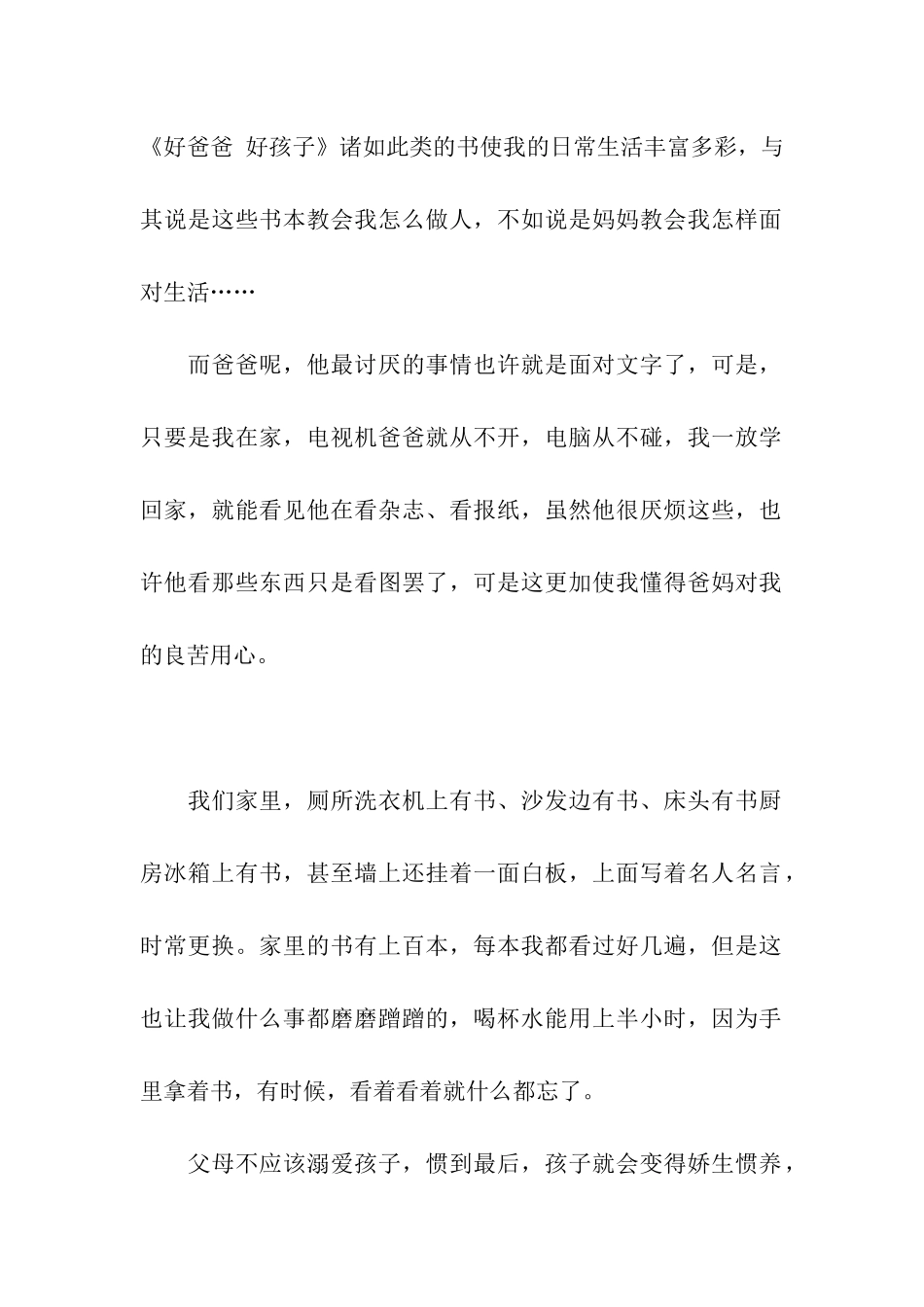 《好爸爸 好孩子》诸如此类的书使我的日常生活丰富多彩，与其说是这些书本教会我怎么做人，不如说是妈妈教会我怎样面对生活……

而爸爸呢，他最讨厌的事情也许就是面对文字了，可是，只要是我在家，电视机爸爸就从不开，电脑从不碰，我一放学回家，就能看见他在看杂志、看报纸，虽然他很厌烦这些，也许他看那些东西只是看图罢了，可是这更加使我懂得爸妈对我的良苦用心。

我们家里，厕所洗衣机上有书、沙发边有书、床头有书厨房冰箱上有书，甚至墙上还挂着一面白板，上面写着名人名言，时常更换。家里的书有上百本，每本我都看过好几遍，但是这也让我做什么事都磨磨蹭蹭的，喝杯水能用上半小时，因为手里拿着书，有时候，看着看着就什么都忘了。

父母不应该溺爱孩子，惯到最后，孩子就会变得娇生惯养，